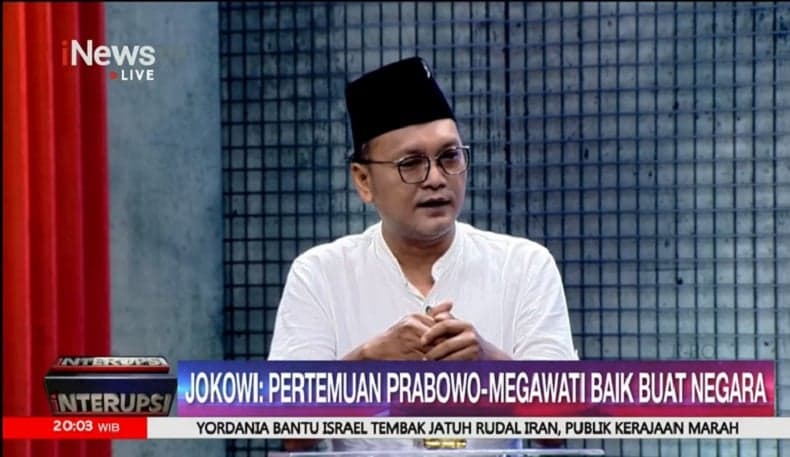 iNews LIVE

INTERUPSI

JOKOWI: PERTEMUAN PRABOWO-MEGAWATI BAIK BUAT NEGARA

20:03 WIB

YORDANIA BANTU ISRAEL TEMBAK JATUH RUDAL IRAN, PUBLIK KERAJAAN MARAH